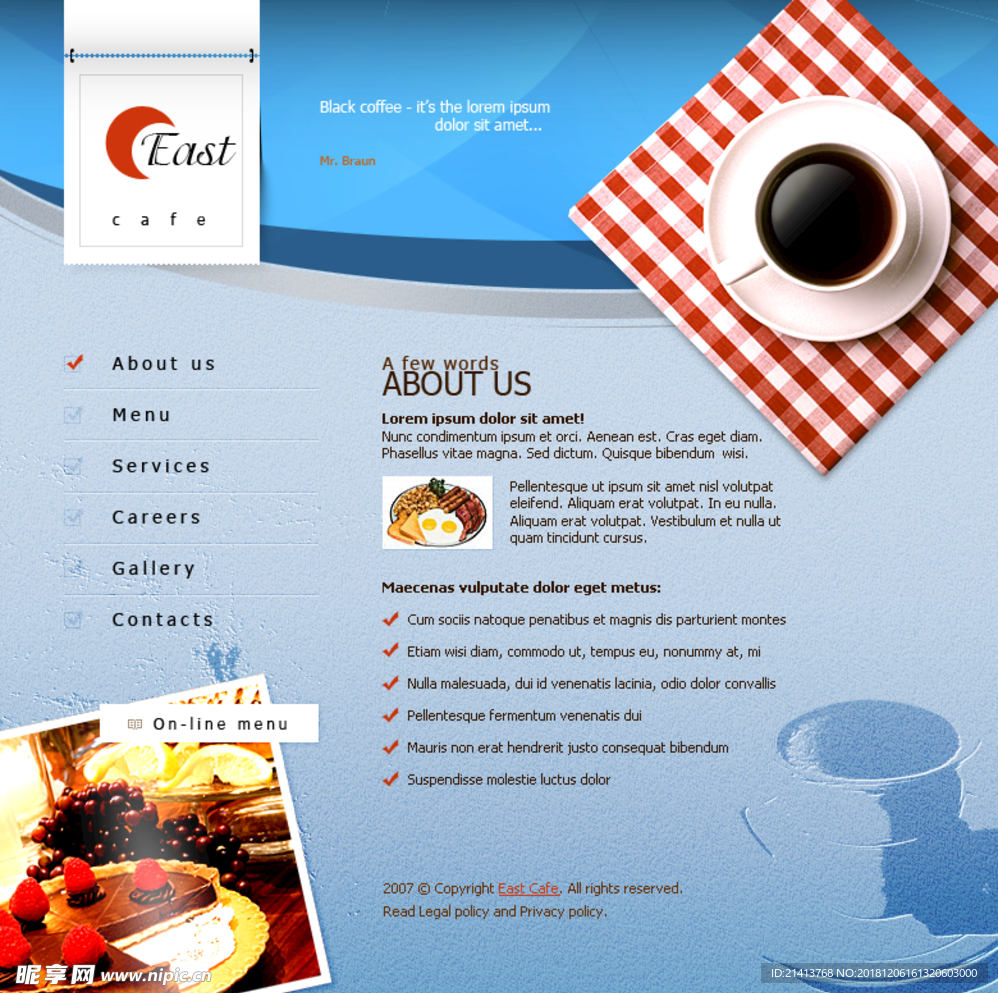 East
cafe

Black coffee - it's the lorem ipsum dolor sit amet...

Mr. Braun

About us

Menu

Services

Careers

Gallery

Contacts

On-line menu

A few words
ABOUT US

Lorem ipsum dolor sit amet!
Nunc condimentum ipsum et orci. Aenean est. Cras eget diam. Phasellus vitae magna. Sed dictum. Quisque bibendum wisi.

Pellentesque ut ipsum sit amet nisl volutpat eleifend. Aliquam erat volutpat. In eu nulla. Aliquam erat volutpat. Vestibulum et nulla ut quam tincidunt cursus.

Maecenas vulputate dolor eget metus:

Cum sociis natoque penatibus et magnis dis parturient montes

Etiam wisi diam, commodo ut, tempus eu, nonummy at, mi

Nulla malesuada, dui id venenatis lacinia, odio dolor convallis

Pellentesque fermentum venenatis dui

Mauris non erat hendrerit justo consequat bibendum

Suspendisse molestie luctus dolor

2007 © Copyright East Cafe. All rights reserved.
Read Legal policy and Privacy policy.

昵享网 www.nipic.cn

ID:21413768 NO:20181206161320603000